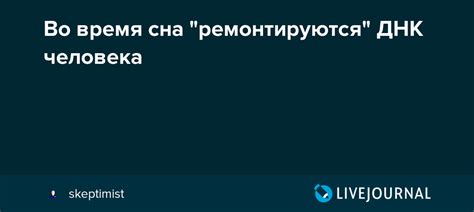 Во время сна "ремонтируются" ДНК человека

skeptimist

LIVEJOURNAL